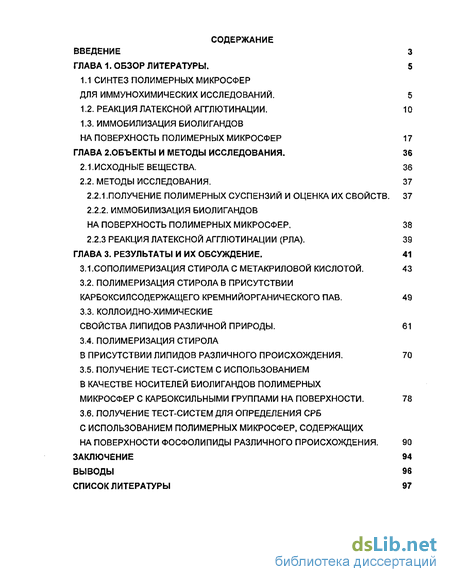 СОДЕРЖАНИЕ

ВВЕДЕНИЕ 3

ГЛАВА 1. ОБЗОР ЛИТЕРАТУРЫ. 5

1.1 СИНТЕЗ ПОЛИМЕРНЫХ МИКРОСФЕР ДЛЯ ИММУНОХИМИЧЕСКИХ ИССЛЕДОВАНИЙ. 5

1.2. РЕАКЦИЯ ЛАТЕКСНОЙ АГГЛЮТИНАЦИИ. 10

1.3. ИММОБИЛИЗАЦИЯ БИОЛИГАНДОВ НА ПОВЕРХНОСТЬ ПОЛИМЕРНЫХ МИКРОСФЕР 17

ГЛАВА 2.ОБЪЕКТЫ И МЕТОДЫ ИССЛЕДОВАНИЯ. 36

2.1.ИСХОДНЫЕ ВЕЩЕСТВА. 36

2.2. МЕТОДЫ ИССЛЕДОВАНИЯ. 37

2.2.1.ПОЛУЧЕНИЕ ПОЛИМЕРНЫХ СУСПЕНЗИЙ И ОЦЕНКА ИХ СВОЙСТВ. 37

2.2.2. ИММОБИЛИЗАЦИЯ БИОЛИГАНДОВ НА ПОВЕРХНОСТЬ ПОЛИМЕРНЫХ МИКРОСФЕР. 38

2.2.3 РЕАКЦИЯ ЛАТЕКСНОЙ АГГЛЮТИНАЦИИ (РЛА). 39

ГЛАВА 3. РЕЗУЛЬТАТЫ И ИХ ОБСУЖДЕНИЕ. 41

3.1.СОПОЛИМЕРИЗАЦИЯ СТИРОЛА С МЕТАКРИЛОВОЙ КИСЛОТОЙ. 43

3.2. ПОЛИМЕРИЗАЦИЯ СТИРОЛА В ПРИСУТСТВИИ КАРБОКСИЛСОДЕРЖАЩЕГО КРЕМНИЙОРГАНИЧЕСКОГО ПАВ. 49

3.3. КОЛЛОИДНО-ХИМИЧЕСКИЕ СВОЙСТВА ЛИПИДОВ РАЗЛИЧНОЙ ПРИРОДЫ. 61

3.4. ПОЛИМЕРИЗАЦИЯ СТИРОЛА В ПРИСУТСТВИИ ЛИПИДОВ РАЗЛИЧНОГО ПРОИСХОЖДЕНИЯ. 70

3.5. ПОЛУЧЕНИЕ ТЕСТ-СИСТЕМ С ИСПОЛЬЗОВАНИЕМ В КАЧЕСТВЕ НОСИТЕЛЕЙ БИОЛИГАНДОВ ПОЛИМЕРНЫХ МИКРОСФЕР С КАРБОКСИЛЬНЫМИ ГРУППАМИ НА ПОВЕРХНОСТИ. 78

3.6. ПОЛУЧЕНИЕ ТЕСТ-СИСТЕМ ДЛЯ ОПРЕДЕЛЕНИЯ СРБ С ИСПОЛЬЗОВАНИЕМ ПОЛИМЕРНЫХ МИКРОСФЕР, СОДЕРЖАЩИХ НА ПОВЕРХНОСТИ ФОСФОЛИПИДЫ РАЗЛИЧНОГО ПРОИСХОЖДЕНИЯ. 90

ЗАКЛЮЧЕНИЕ 94

ВЫВОДЫ 96

СПИСОК ЛИТЕРАТУРЫ 97

dsLib.net
библиотека диссертаций